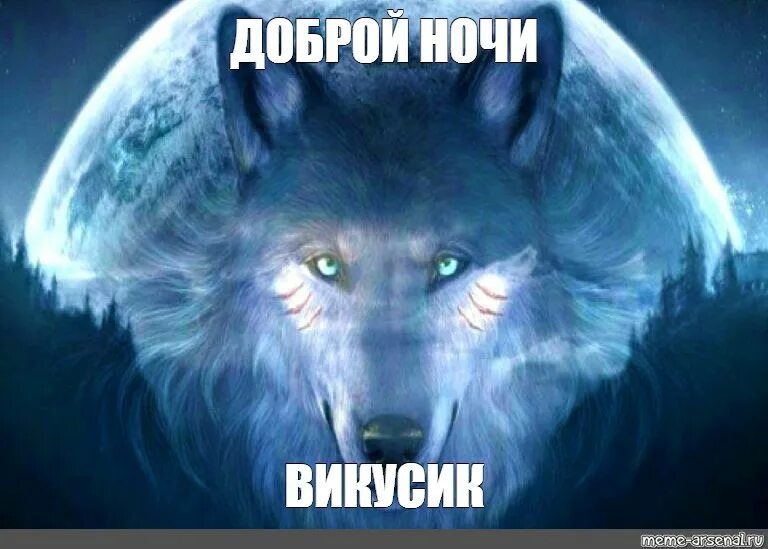 ДОБРОЙ НОЧИ

ВИКУСИК

meme-arsenal.ru